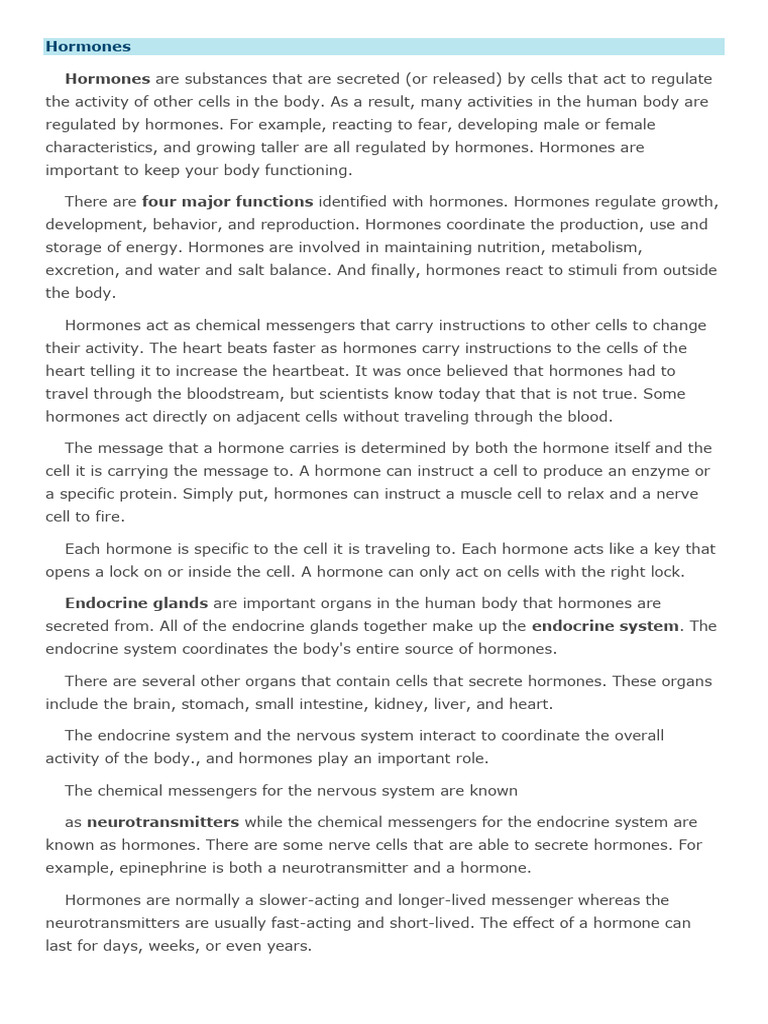 Hormones

Hormones are substances that are secreted (or released) by cells that act to regulate the activity of other cells in the body. As a result, many activities in the human body are regulated by hormones. For example, reacting to fear, developing male or female characteristics, and growing taller are all regulated by hormones. Hormones are important to keep your body functioning.

There are four major functions identified with hormones. Hormones regulate growth, development, behavior, and reproduction. Hormones coordinate the production, use and storage of energy. Hormones are involved in maintaining nutrition, metabolism, excretion, and water and salt balance. And finally, hormones react to stimuli from outside the body.

Hormones act as chemical messengers that carry instructions to other cells to change their activity. The heart beats faster as hormones carry instructions to the cells of the heart telling it to increase the heartbeat. It was once believed that hormones had to travel through the bloodstream, but scientists know today that that is not true. Some hormones act directly on adjacent cells without traveling through the blood.

The message that a hormone carries is determined by both the hormone itself and the cell it is carrying the message to. A hormone can instruct a cell to produce an enzyme or a specific protein. Simply put, hormones can instruct a muscle cell to relax and a nerve cell to fire.

Each hormone is specific to the cell it is traveling to. Each hormone acts like a key that opens a lock on or inside the cell. A hormone can only act on cells with the right lock.

Endocrine glands are important organs in the human body that hormones are secreted from. All of the endocrine glands together make up the endocrine system. The endocrine system coordinates the body's entire source of hormones.

There are several other organs that contain cells that secrete hormones. These organs include the brain, stomach, small intestine, kidney, liver, and heart.

The endocrine system and the nervous system interact to coordinate the overall activity of the body., and hormones play an important role.

The chemical messengers for the nervous system are known

as neurotransmitters while the chemical messengers for the endocrine system are known as hormones. There are some nerve cells that are able to secrete hormones. For example, epinephrine is both a neurotransmitter and a hormone.

Hormones are normally a slower-acting and longer-lived messenger whereas the neurotransmitters are usually fast-acting and short-lived. The effect of a hormone can last for days, weeks, or even years.